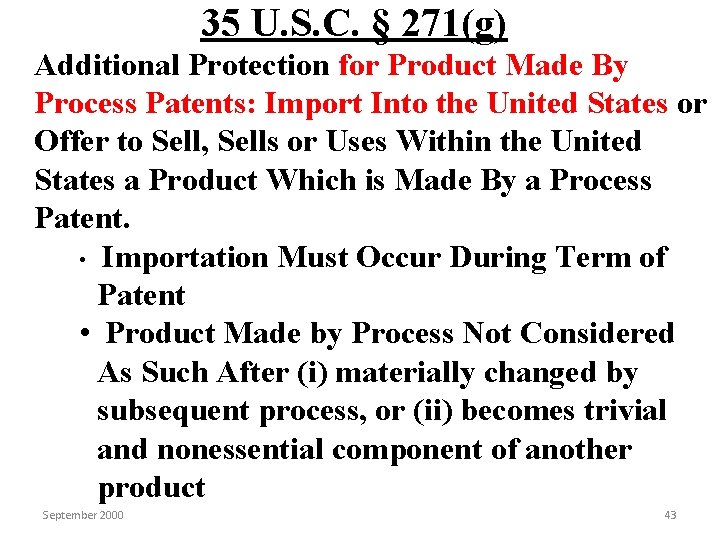 35 U.S.C. § 271(g)

Additional Protection for Product Made By Process Patents: Import Into the United States or Offer to Sell, Sells or Uses Within the United States a Product Which is Made By a Process Patent.

• Importation Must Occur During Term of Patent
• Product Made by Process Not Considered As Such After (i) materially changed by subsequent process, or (ii) becomes trivial and nonessential component of another product

September 2000

43